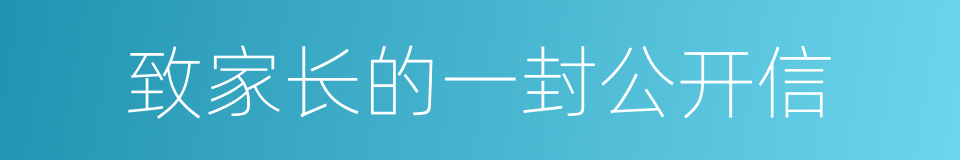 致家长的一封公开信